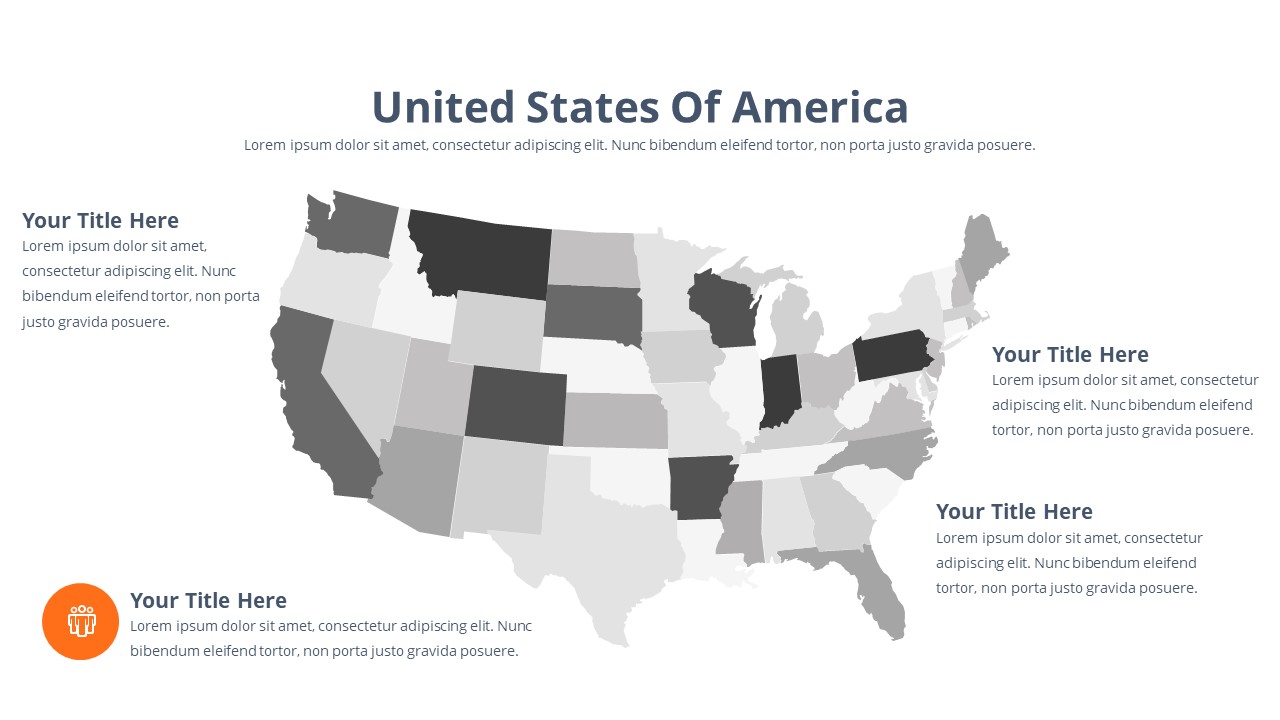 United States Of America

Lorem ipsum dolor sit amet, consectetur adipiscing elit. Nunc bibendum eleifend tortor, non porta justo gravida posuere.

Your Title Here

Lorem ipsum dolor sit amet, consectetur adipiscing elit. Nunc bibendum eleifend tortor, non porta justo gravida posuere.

Your Title Here

Lorem ipsum dolor sit amet, consectetur adipiscing elit. Nunc bibendum eleifend tortor, non porta justo gravida posuere.

Your Title Here

Lorem ipsum dolor sit amet, consectetur adipiscing elit. Nunc bibendum eleifend tortor, non porta justo gravida posuere.

Your Title Here

Lorem ipsum dolor sit amet, consectetur adipiscing elit. Nunc bibendum eleifend tortor, non porta justo gravida posuere.